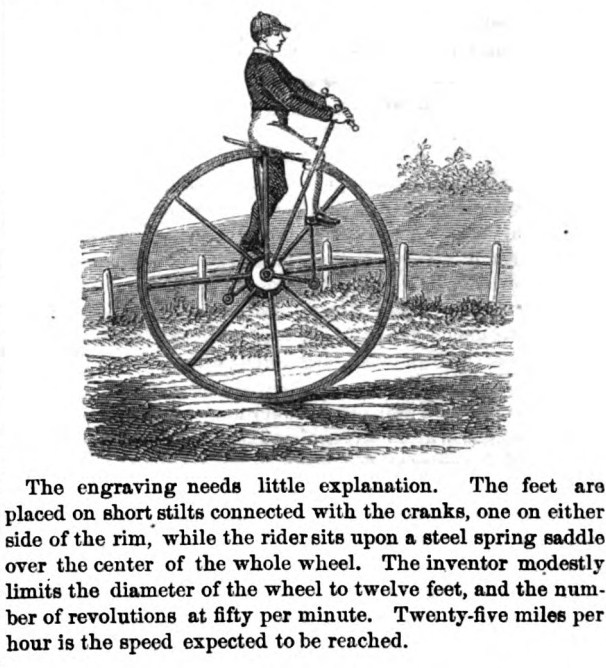 The engraving needs little explanation. The feet are placed on short stilts connected with the cranks, one on either side of the rim, while the rider sits upon a steel spring saddle over the center of the whole wheel. The inventor modestly limits the diameter of the wheel to twelve feet, and the number of revolutions at fifty per minute. Twenty-five miles per hour is the speed expected to be reached.